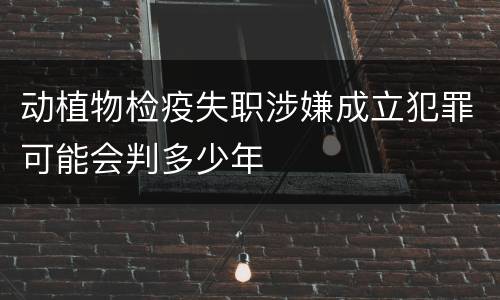 动植物检疫失职涉嫌成立犯罪可能会判多少年